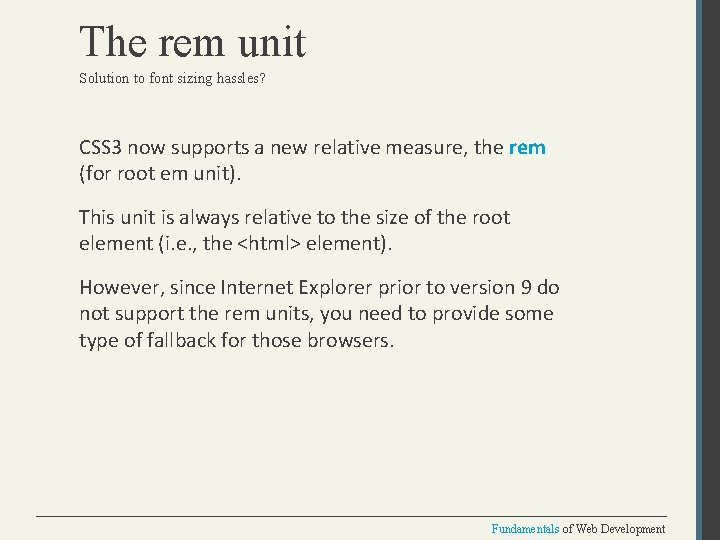 The rem unit

Solution to font sizing hassles?

CSS3 now supports a new relative measure, the rem (for root em unit).

This unit is always relative to the size of the root element (i.e., the <html> element).

However, since Internet Explorer prior to version 9 do not support the rem units, you need to provide some type of fallback for those browsers.

Fundamentals of Web Development